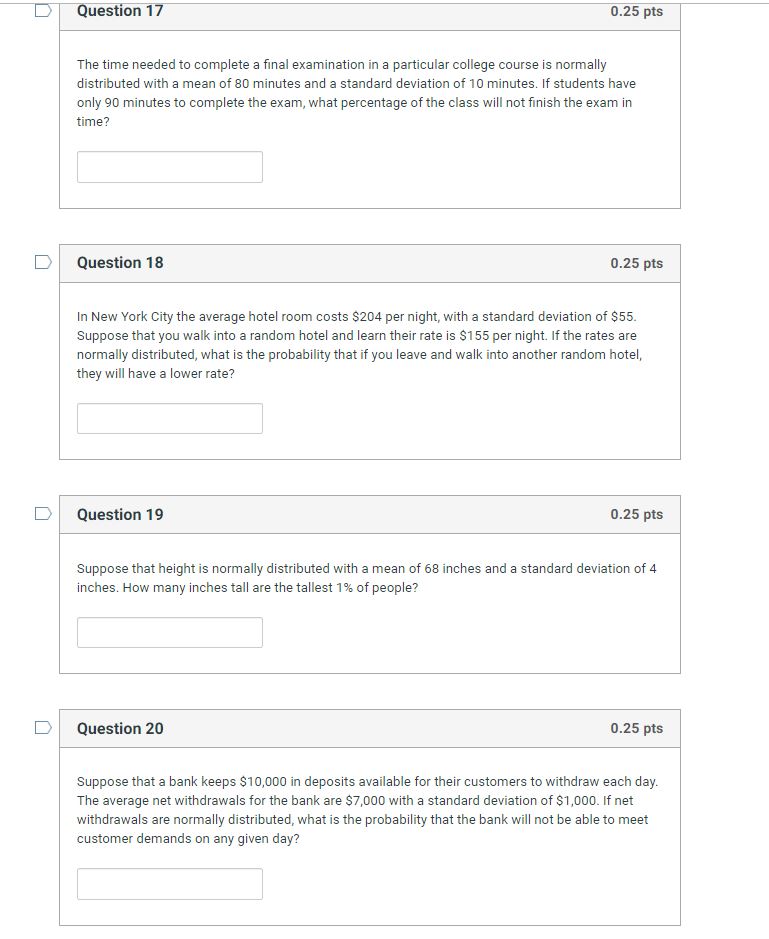 Question 17
0.25 pts

The time needed to complete a final examination in a particular college course is normally distributed with a mean of 80 minutes and a standard deviation of 10 minutes. If students have only 90 minutes to complete the exam, what percentage of the class will not finish the exam in time?

Question 18
0.25 pts

In New York City the average hotel room costs \$204 per night, with a standard deviation of \$55. Suppose that you walk into a random hotel and learn their rate is \$155 per night. If the rates are normally distributed, what is the probability that if you leave and walk into another random hotel, they will have a lower rate?

Question 19
0.25 pts

Suppose that height is normally distributed with a mean of 68 inches and a standard deviation of 4 inches. How many inches tall are the tallest 1% of people?

Question 20
0.25 pts

Suppose that a bank keeps \$10,000 in deposits available for their customers to withdraw each day. The average net withdrawals for the bank are \$7,000 with a standard deviation of \$1,000. If net withdrawals are normally distributed, what is the probability that the bank will not be able to meet customer demands on any given day?